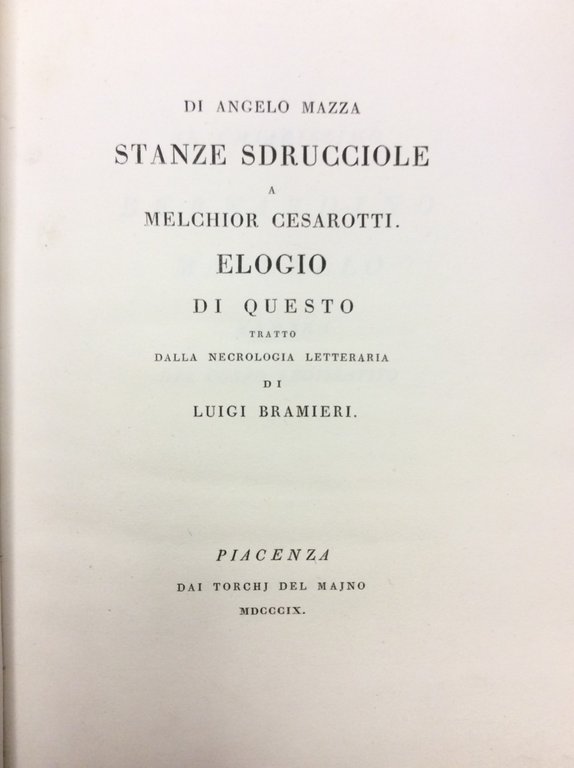 DI ANGELO MAZZA

STANZE SDRUCCIOLE

A

MELCHIOR CESAROTTI.

ELOGIO

DI QUESTO

TRATTO

DALLA NECROLOGIA LETTERARIA

DI

LUIGI BRAMIERI.

PIACENZA

DAI TORCHJ DEL MAJNO

MDCCCIX.